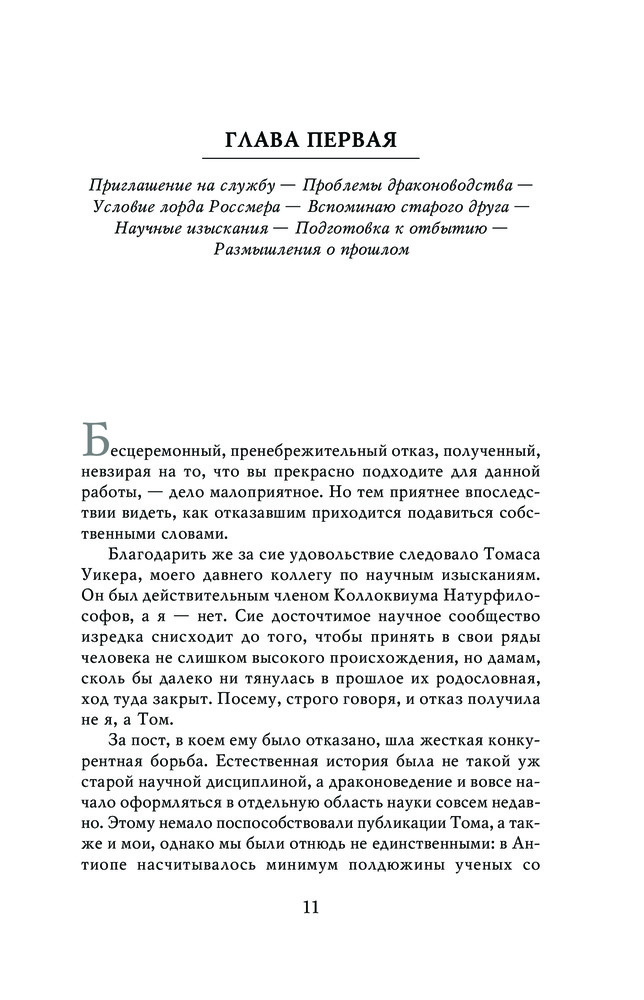 ГЛАВА ПЕРВАЯ

Приглашение на службу — Проблемы драконоводства — Условие лорда Россмера — Вспоминаю старого друга — Научные изыскания — Подготовка к отбытию — Размышления о прошлом

Бесцеремонный, пренебрежительный отказ, полученный, невзирая на то, что вы прекрасно подходите для данной работы, — дело малоприятное. Но тем приятнее впоследствии видеть, как отказавшим приходится подавиться собственными словами.

Благодарить же за сие удовольствие следовало Томаса Уикера, моего давнего коллегу по научным изысканиям. Он был действительным членом Коллоквиума Натурфилософов, а я — нет. Сие досточтимое научное сообщество изредка снисходит до того, чтобы принять в свои ряды человека не слишком высокого происхождения, но дамам, сколь бы далеко ни тянулась в прошлое их родословная, ход туда закрыт. Посему, строго говоря, и отказ получила не я, а Том.

За пост, в коем ему было отказано, шла жесткая конкурентная борьба. Естественная история была не такой уж старой научной дисциплиной, а драконоведение и вовсе начало оформляться в отдельную область науки совсем недавно. Этому немало поспособствовали публикации Тома, а также и мои, однако мы были отнюдь не единственными: в Антиопе насчитывалось минимум полдюжины ученых со

11